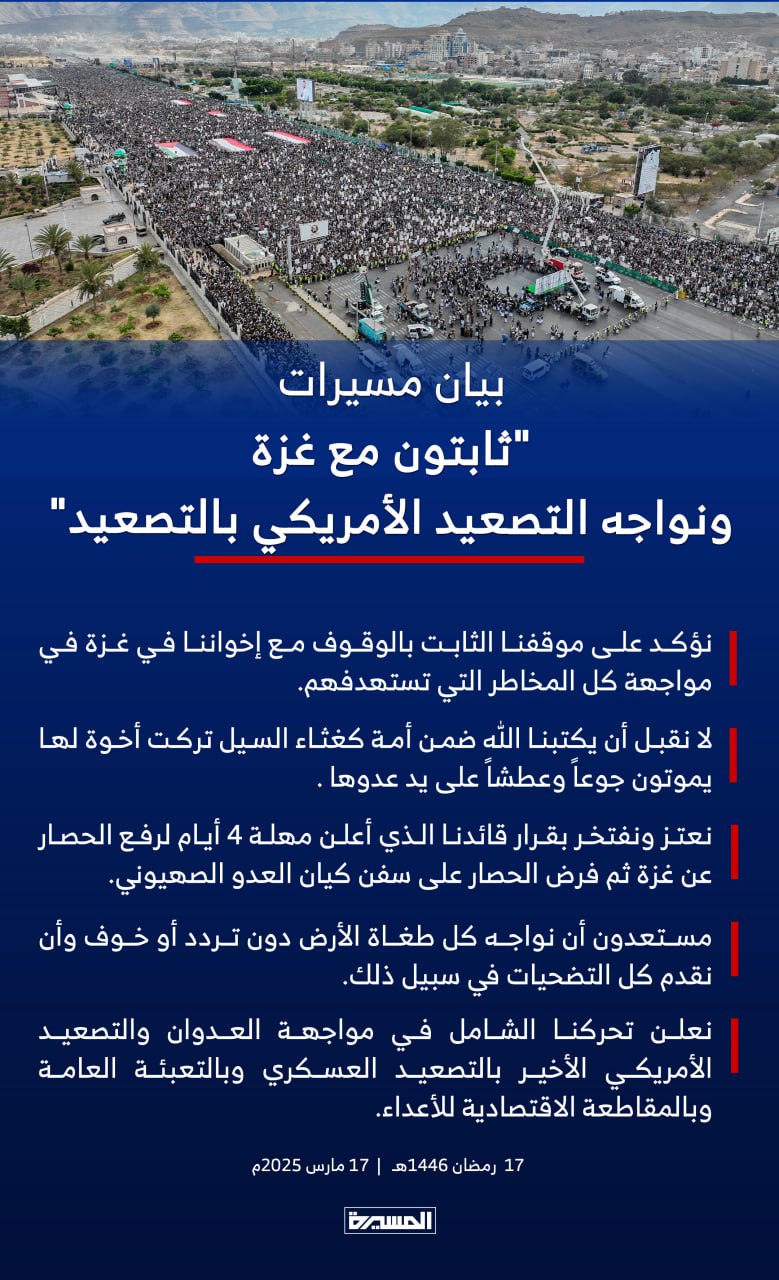 بيان مسيرات
"ثابتون مع غزة
ونواجه التصعيد الأمريكي بالتصعيد"

نؤكد على موقفنا الثابت بالوقوف مع إخواننا في غزة في مواجهة كل المخاطر التي تستهدفهم.

لا نقبل أن يكتبنا الله ضمن أمة كغثاء السيل تركت أخوة لها يموتون جوعاً وعطشاً على يد عدوها .

نعتز ونفتخر بقرار قائدنا الذي أعلن مهلة 4 أيام لرفع الحصار عن غزة ثم فرض الحصار على سفن كيان العدو الصهيوني.

مستعدون أن نواجه كل طغاة الأرض دون تردد أو خوف وأن نقدم كل التضحيات في سبيل ذلك.

نعلن تحركنا الشامل في مواجهة العدوان والتصعيد الأمريكي الأخير بالتصعيد العسكري وبالتعبئة العامة وبالمقاطعة الاقتصادية للأعداء.

17 رمضان 1446هـ | 17 مارس 2025م

المسيرة